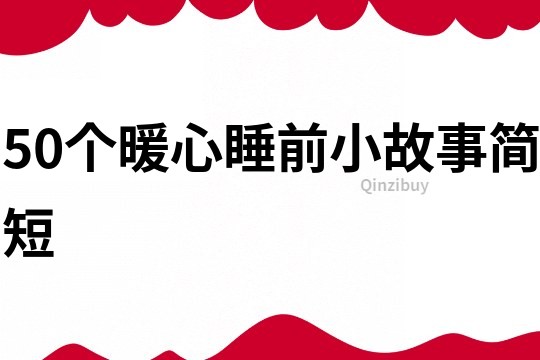 50个暖心睡前小故事简短

Qinzibuy